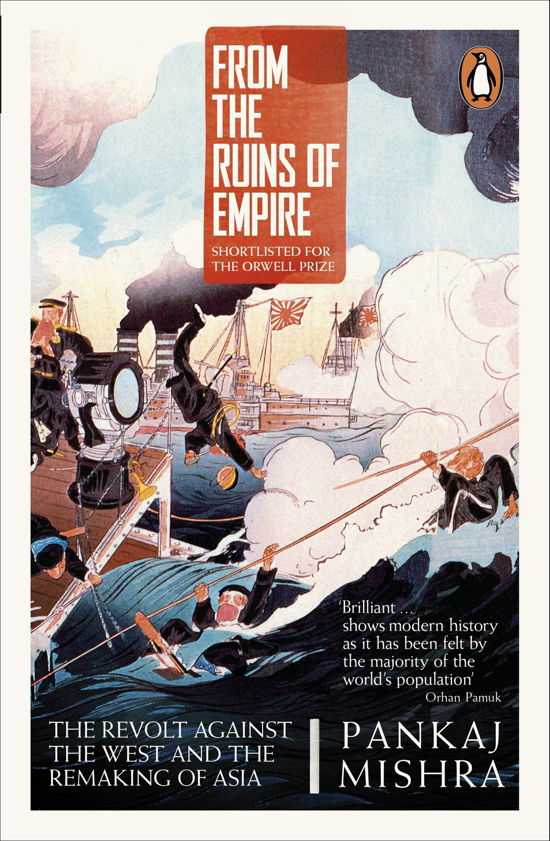 FROM THE RUINS OF EMPIRE

SHORTLISTED FOR THE ORWELL PRIZE

'Brilliant ... shows modern history as it has been felt by the majority of the world's population'
Orhan Pamuk

THE REVOLT AGAINST THE WEST AND THE REMAKING OF ASIA

PANKAJ MISHRA